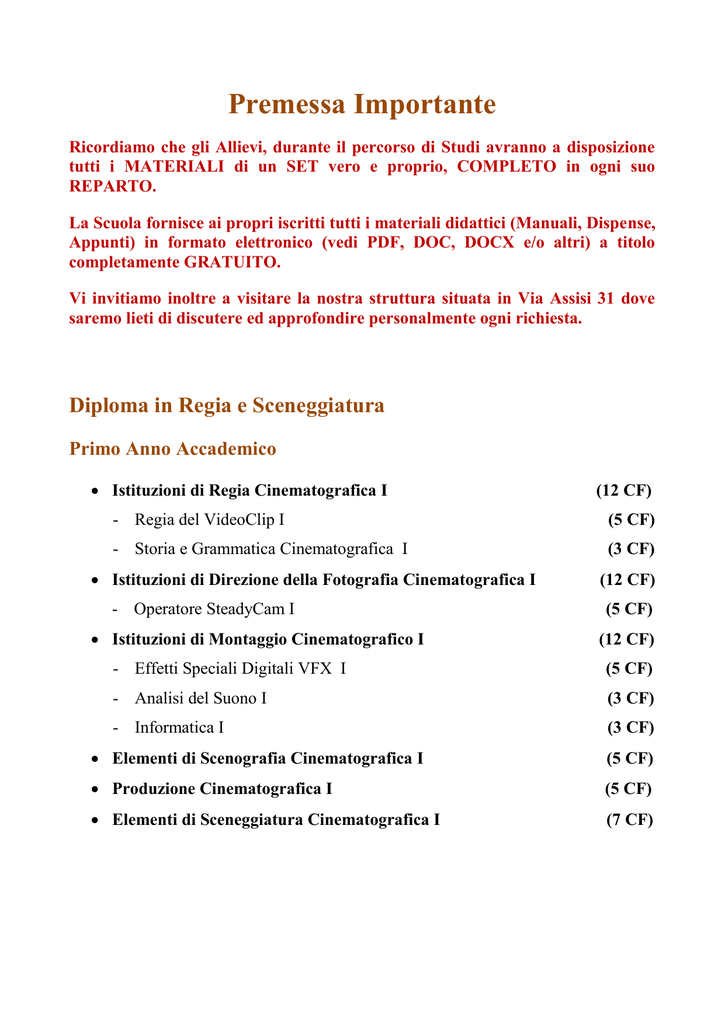 Premessa Importante

Ricordiamo che gli Allievi, durante il percorso di Studi avranno a disposizione tutti i MATERIALI di un SET vero e proprio, COMPLETO in ogni suo REPARTO.

La Scuola fornisce ai propri iscritti tutti i materiali didattici (Manuali, Dispense, Appunti) in formato elettronico (vedi PDF, DOC, DOCX e/o altri) a titolo completamente GRATUITO.

Vi invitiamo inoltre a visitare la nostra struttura situata in Via Assisi 31 dove saremo lieti di discutere ed approfondire personalmente ogni richiesta.

Diploma in Regia e Sceneggiatura

Primo Anno Accademico

• Istituzioni di Regia Cinematografica I (12 CF)
- Regia del VideoClip I (5 CF)
- Storia e Grammatica Cinematografica I (3 CF)
• Istituzioni di Direzione della Fotografia Cinematografica I (12 CF)
- Operatore SteadyCam I (5 CF)
• Istituzioni di Montaggio Cinematografico I (12 CF)
- Effetti Speciali Digitali VFX I (5 CF)
- Analisi del Suono I (3 CF)
- Informatica I (3 CF)
• Elementi di Scenografia Cinematografica I (5 CF)
• Produzione Cinematografica I (5 CF)
• Elementi di Sceneggiatura Cinematografica I (7 CF)